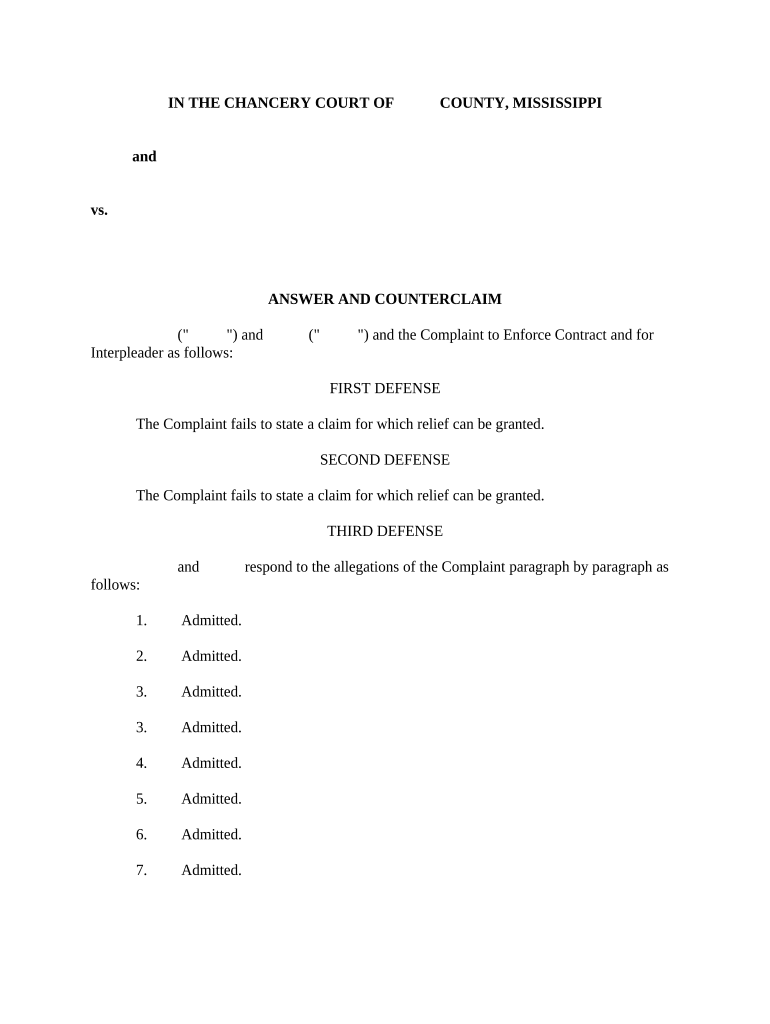 IN THE CHANCERY COURT OF COUNTY, MISSISSIPPI

and

vs.

ANSWER AND COUNTERCLAIM

(" ") and (" ") and the Complaint to Enforce Contract and for Interpleader as follows:

FIRST DEFENSE

The Complaint fails to state a claim for which relief can be granted.

SECOND DEFENSE

The Complaint fails to state a claim for which relief can be granted.

THIRD DEFENSE

and respond to the allegations of the Complaint paragraph by paragraph as follows:

1. Admitted.

2. Admitted.

3. Admitted.

3. Admitted.

4. Admitted.

5. Admitted.

6. Admitted.

7. Admitted.